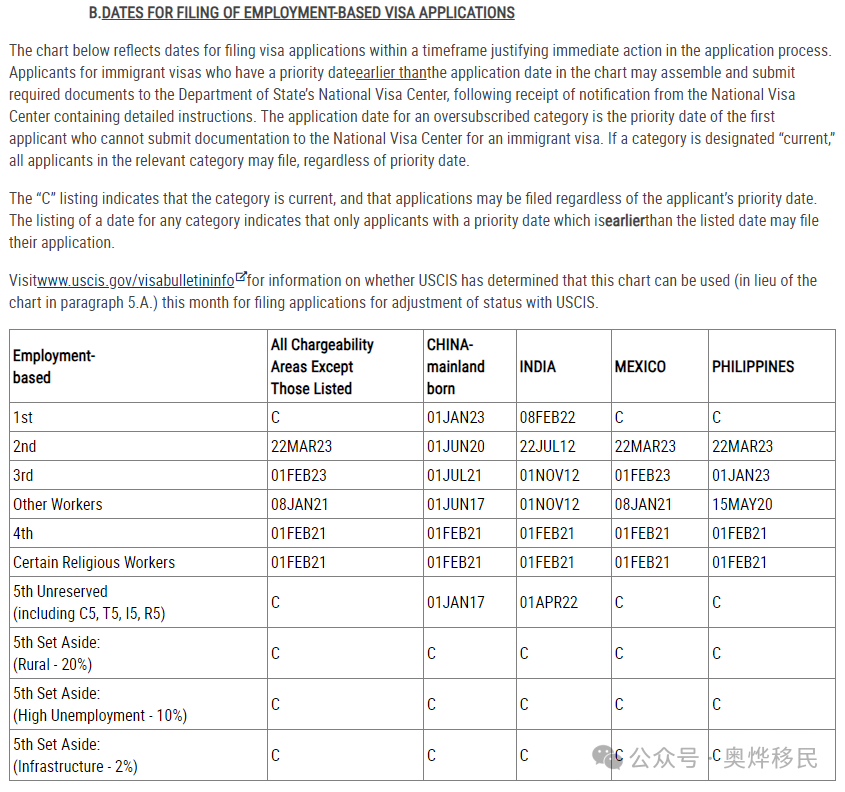 B.DATES FOR FILING OF EMPLOYMENT-BASED VISA APPLICATIONS

The chart below reflects dates for filing visa applications within a timeframe justifying immediate action in the application process. Applicants for immigrant visas who have a priority dateearlier thanthe application date in the chart may assemble and submit required documents to the Department of State's National Visa Center, following receipt of notification from the National Visa Center containing detailed instructions. The application date for an oversubscribed category is the priority date of the first applicant who cannot submit documentation to the National Visa Center for an immigrant visa. If a category is designated "current," all applicants in the relevant category may file, regardless of priority date.

The "C" listing indicates that the category is current, and that applications may be filed regardless of the applicant's priority date. The listing of a date for any category indicates that only applicants with a priority date which isearlierthan the listed date may file their application.

Visitwww.uscis.gov/visabulletininfofor information on whether USCIS has determined that this chart can be used (in lieu of the chart in paragraph 5.A.) this month for filing applications for adjustment of status with USCIS.

| Employment-based | All Chargeability Areas Except Those Listed | CHINA-mainland born | INDIA | MEXICO | PHILIPPINES |
|---|---|---|---|---|---|
| 1st | C | 01JAN23 | 08FEB22 | C | C |
| 2nd | 22MAR23 | 01JUN20 | 22JUL12 | 22MAR23 | 22MAR23 |
| 3rd | 01FEB23 | 01JUL21 | 01NOV12 | 01FEB23 | 01JAN23 |
| Other Workers | 08JAN21 | 01JUN17 | 01NOV12 | 08JAN21 | 15MAY20 |
| 4th | 01FEB21 | 01FEB21 | 01FEB21 | 01FEB21 | 01FEB21 |
| Certain Religious Workers | 01FEB21 | 01FEB21 | 01FEB21 | 01FEB21 | 01FEB21 |
| 5th Unreserved (including C5, T5, I5, R5) | C | 01JAN17 | 01APR22 | C | C |
| 5th Set Aside: (Rural - 20%) | C | C | C | C | C |
| 5th Set Aside: (High Unemployment - 10%) | C | C | C | C | C |
| 5th Set Aside: (Infrastructure - 2%) | C | C | C | C | C |

公众号 · 奥烨移民